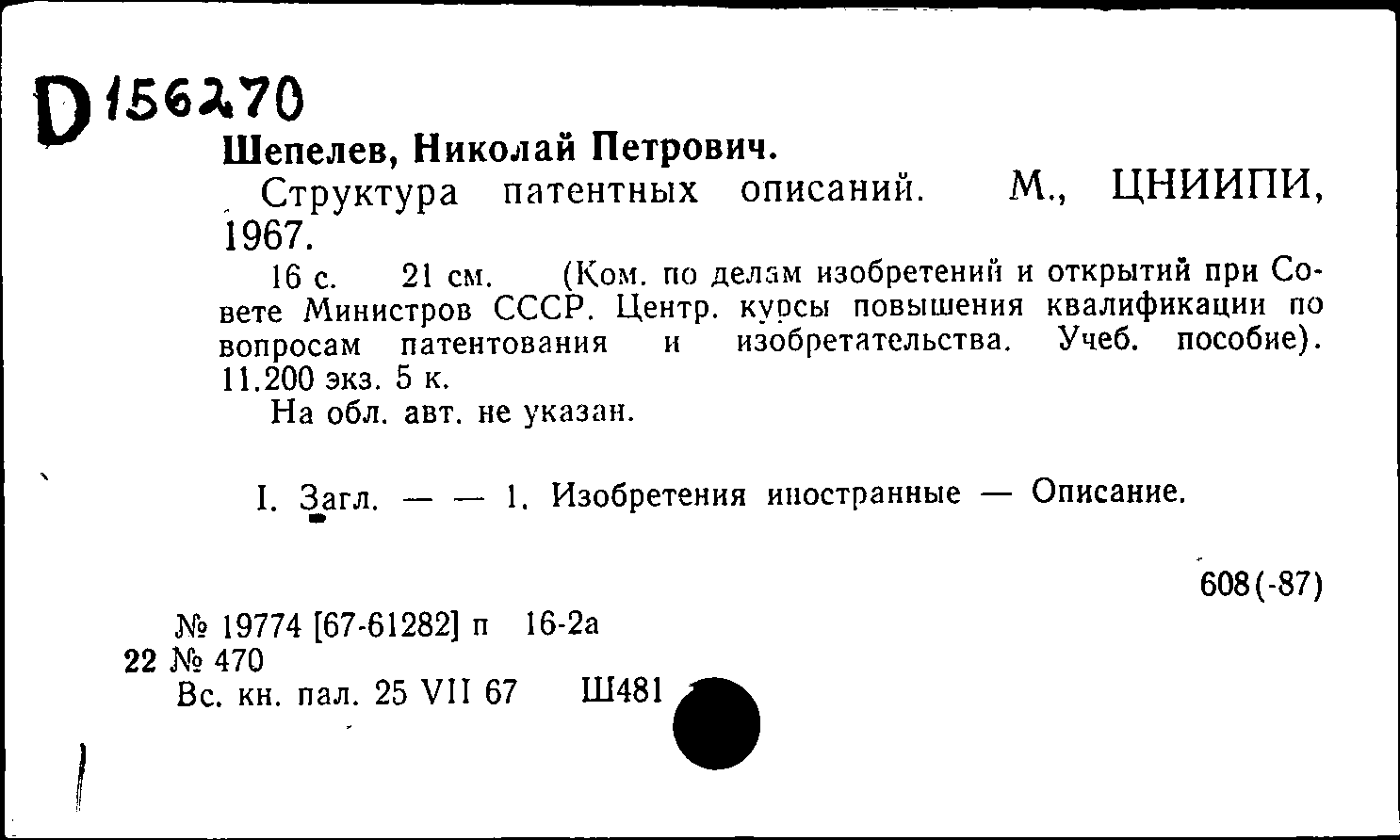 D 156270

Шепелев, Николай Петрович.

Структура патентных описаний. М., ЦНИИПИ, 1967.

16 с. 21 см. (Ком. по делам изобретений и открытий при Совете Министров СССР. Центр. курсы повышения квалификации по вопросам патентования и изобретательства. Учеб. пособие). 11.200 экз. 5 к.

На обл. авт. не указан.

I. Загл. — — 1. Изобретения иностранные — Описание.

608(-87)

№ 19774 [67-61282] п 16-2а
22 № 470
Вс. кн. пал. 25 VII 67 Ш481